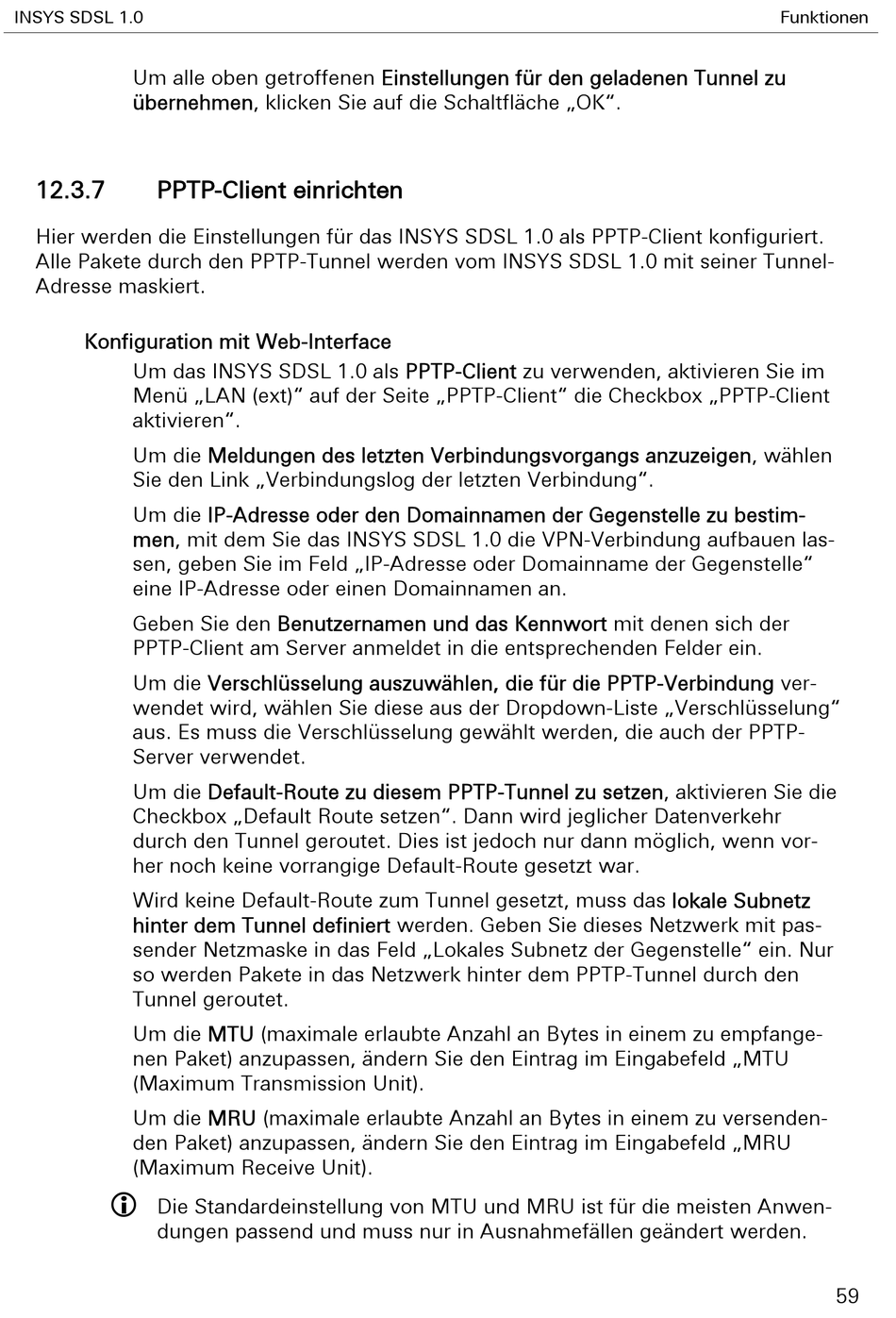 INSYS SDSL 1.0

Funktionen

Um alle oben getroffenen Einstellungen für den geladenen Tunnel zu übernehmen, klicken Sie auf die Schaltfläche „OK“.

12.3.7 PPTP-Client einrichten

Hier werden die Einstellungen für das INSYS SDSL 1.0 als PPTP-Client konfiguriert. Alle Pakete durch den PPTP-Tunnel werden vom INSYS SDSL 1.0 mit seiner Tunnel-Adresse maskiert.

Konfiguration mit Web-Interface

Um das INSYS SDSL 1.0 als PPTP-Client zu verwenden, aktivieren Sie im Menü „LAN (ext)“ auf der Seite „PPTP-Client“ die Checkbox „PPTP-Client aktivieren“.

Um die Meldungen des letzten Verbindungsvorgangs anzuzeigen, wählen Sie den Link „Verbindungslog der letzten Verbindung“.

Um die IP-Adresse oder den Domainnamen der Gegenstelle zu bestimmen, mit dem Sie das INSYS SDSL 1.0 die VPN-Verbindung aufbauen lassen, geben Sie im Feld „IP-Adresse oder Domainname der Gegenstelle“ eine IP-Adresse oder einen Domainnamen an.

Geben Sie den Benutzernamen und das Kennwort mit denen sich der PPTP-Client am Server anmeldet in die entsprechenden Felder ein.

Um die Verschlüsselung auszuwählen, die für die PPTP-Verbindung verwendet wird, wählen Sie diese aus der Dropdown-Liste „Verschlüsselung“ aus. Es muss die Verschlüsselung gewählt werden, die auch der PPTP-Server verwendet.

Um die Default-Route zu diesem PPTP-Tunnel zu setzen, aktivieren Sie die Checkbox „Default Route setzen“. Dann wird jeglicher Datenverkehr durch den Tunnel geroutet. Dies ist jedoch nur dann möglich, wenn vorher noch keine vorrangige Default-Route gesetzt war.

Wird keine Default-Route zum Tunnel gesetzt, muss das lokale Subnetz hinter dem Tunnel definiert werden. Geben Sie dieses Netzwerk mit passender Netzmaske in das Feld „Lokales Subnetz der Gegenstelle“ ein. Nur so werden Pakete in das Netzwerk hinter dem PPTP-Tunnel durch den Tunnel geroutet.

Um die MTU (maximale erlaubte Anzahl an Bytes in einem zu empfangenen Paket) anzupassen, ändern Sie den Eintrag im Eingabefeld „MTU (Maximum Transmission Unit).

Um die MRU (maximale erlaubte Anzahl an Bytes in einem zu versendenden Paket) anzupassen, ändern Sie den Eintrag im Eingabefeld „MRU (Maximum Receive Unit).

Die Standardeinstellung von MTU und MRU ist für die meisten Anwendungen passend und muss nur in Ausnahmefällen geändert werden.

59